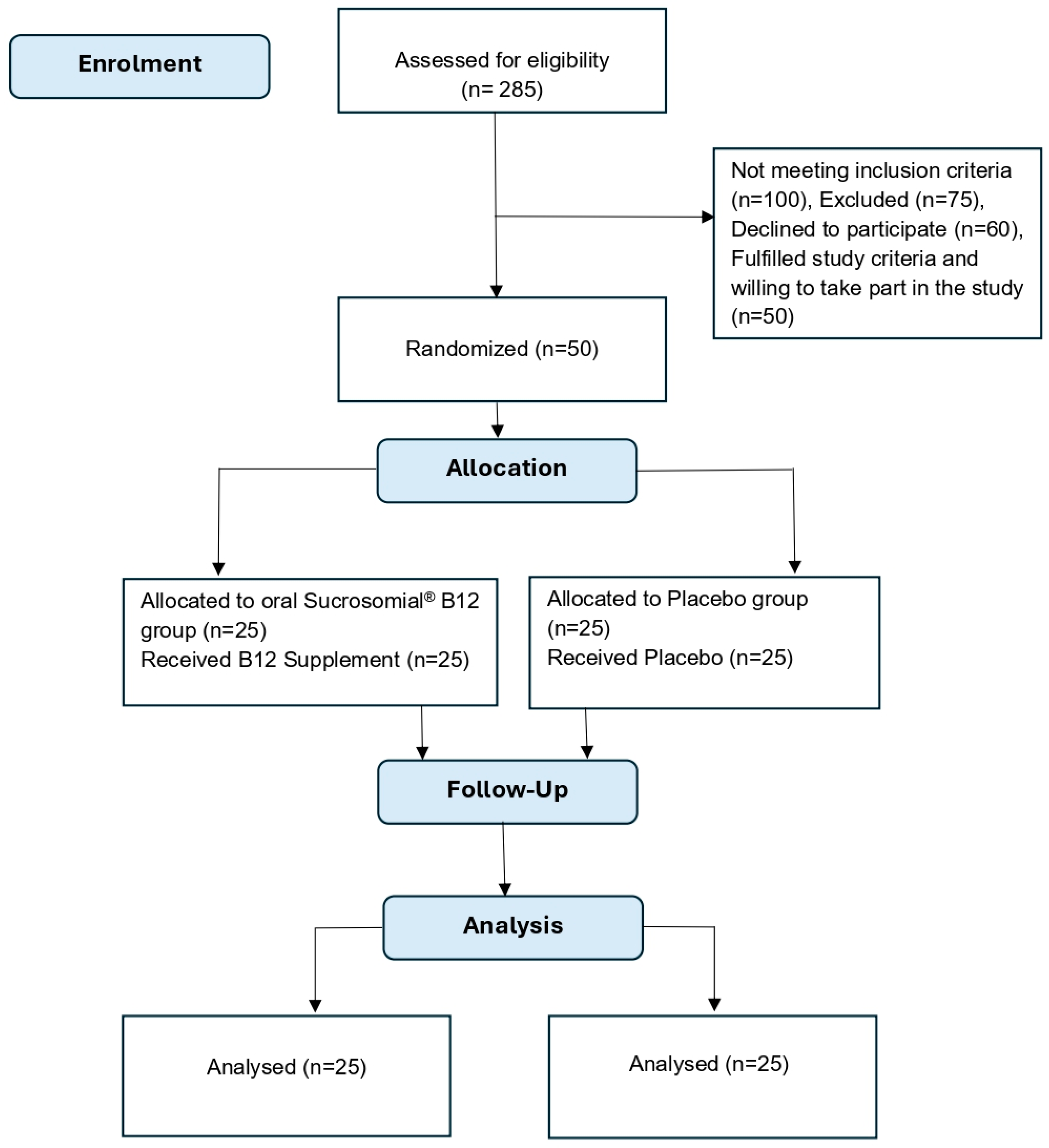 Enrolment

Assessed for eligibility (n= 285)

Not meeting inclusion criteria (n=100), Excluded (n=75), Declined to participate (n=60), Fulfilled study criteria and willing to take part in the study (n=50)

Randomized (n=50)

Allocation

Allocated to oral Sucrosomial® B12 group (n=25)
Received B12 Supplement (n=25)

Allocated to Placebo group (n=25)
Received Placebo (n=25)

Follow-Up

Analysis

Analysed (n=25)

Analysed (n=25)